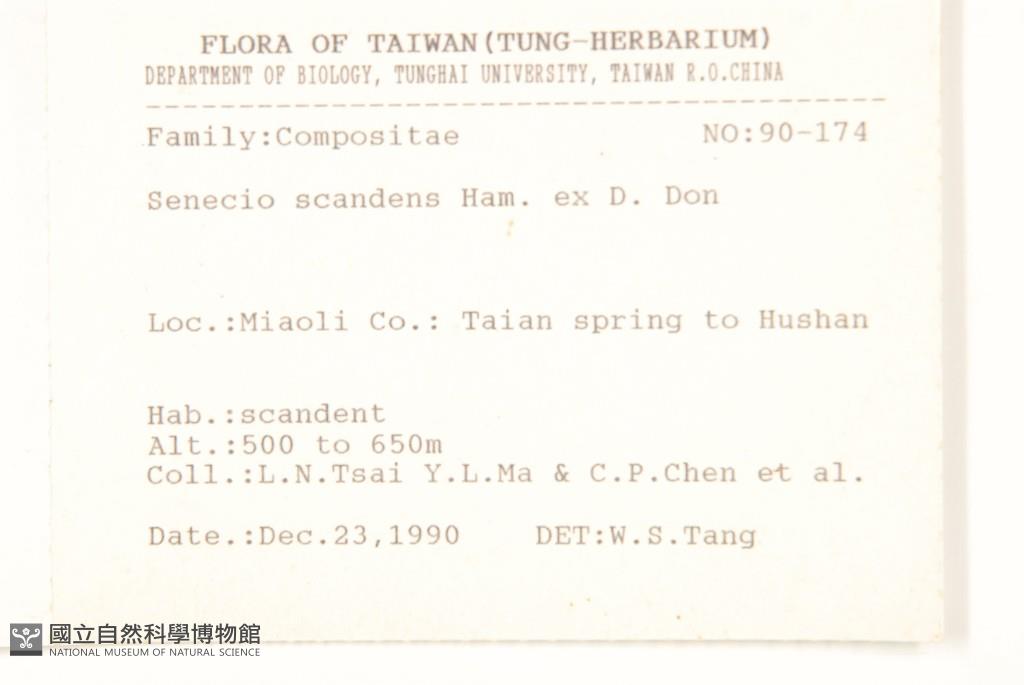 FLORA OF TAIWAN(TUNG-HERBARIUM)
DEPARTMENT OF BIOLOGY, TUNGHAI UNIVERSITY, TAIWAN R.O.CHINA

Family:Compositae NO:90-174

Senecio scandens Ham. ex D. Don

Loc.:Miaoli Co.: Taian spring to Hushan

Hab.:scandent
Alt.:500 to 650m
Coll.:L.N.Tsai Y.L.Ma & C.P.Chen et al.

Date.:Dec.23,1990 DET:W.S.Tang

國立自然科學博物館
NATIONAL MUSEUM OF NATURAL SCIENCE